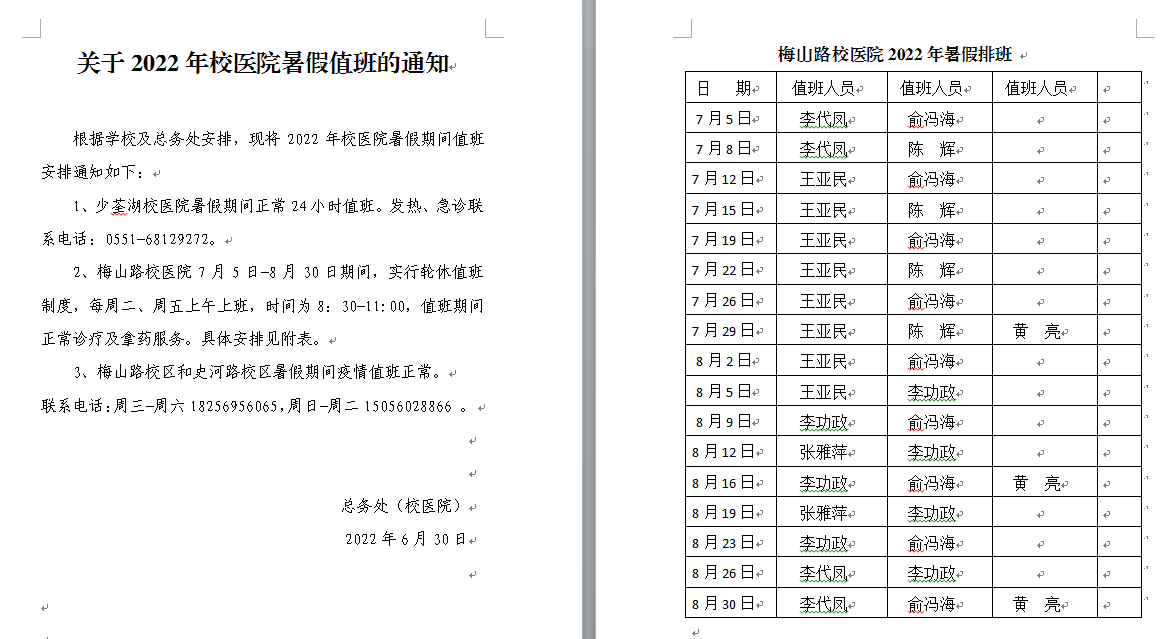 关于 2022 年校医院暑假值班的通知

根据学校及总务处安排，现将 2022 年校医院暑假期间值班安排通知如下：

1、少荃湖校医院暑假期间正常 24 小时值班。发热、急诊联系电话：0551-68129272。

2、梅山路校医院 7 月 5 日-8 月 30 日期间，实行轮休值班制度，每周二、周五上午上班，时间为 8：30-11:00，值班期间正常诊疗及拿药服务。具体安排见附表。

3、梅山路校区和史河路校区暑假期间疫情值班正常。

联系电话:周三-周六 18256956065,周日-周二 15056028866 。

总务处（校医院）

2022 年 6 月 30 日

梅山路校医院 2022 年暑假排班

| 日 期 | 值班人员 | 值班人员 | 值班人员 | |
|---|---|---|---|---|
| 7 月 5 日 | 李代凤 | 俞冯海 | | |
| 7 月 8 日 | 李代凤 | 陈 辉 | | |
| 7 月 12 日 | 王亚民 | 俞冯海 | | |
| 7 月 15 日 | 王亚民 | 陈 辉 | | |
| 7 月 19 日 | 王亚民 | 俞冯海 | | |
| 7 月 22 日 | 王亚民 | 陈 辉 | | |
| 7 月 26 日 | 王亚民 | 俞冯海 | | |
| 7 月 29 日 | 王亚民 | 陈 辉 | 黄 亮 | |
| 8 月 2 日 | 王亚民 | 俞冯海 | | |
| 8 月 5 日 | 王亚民 | 李功政 | | |
| 8 月 9 日 | 李功政 | 俞冯海 | | |
| 8 月 12 日 | 张雅萍 | 李功政 | | |
| 8 月 16 日 | 李功政 | 俞冯海 | 黄 亮 | |
| 8 月 19 日 | 张雅萍 | 李功政 | | |
| 8 月 23 日 | 李功政 | 俞冯海 | | |
| 8 月 26 日 | 李代凤 | 李功政 | | |
| 8 月 30 日 | 李代凤 | 俞冯海 | 黄 亮 | |